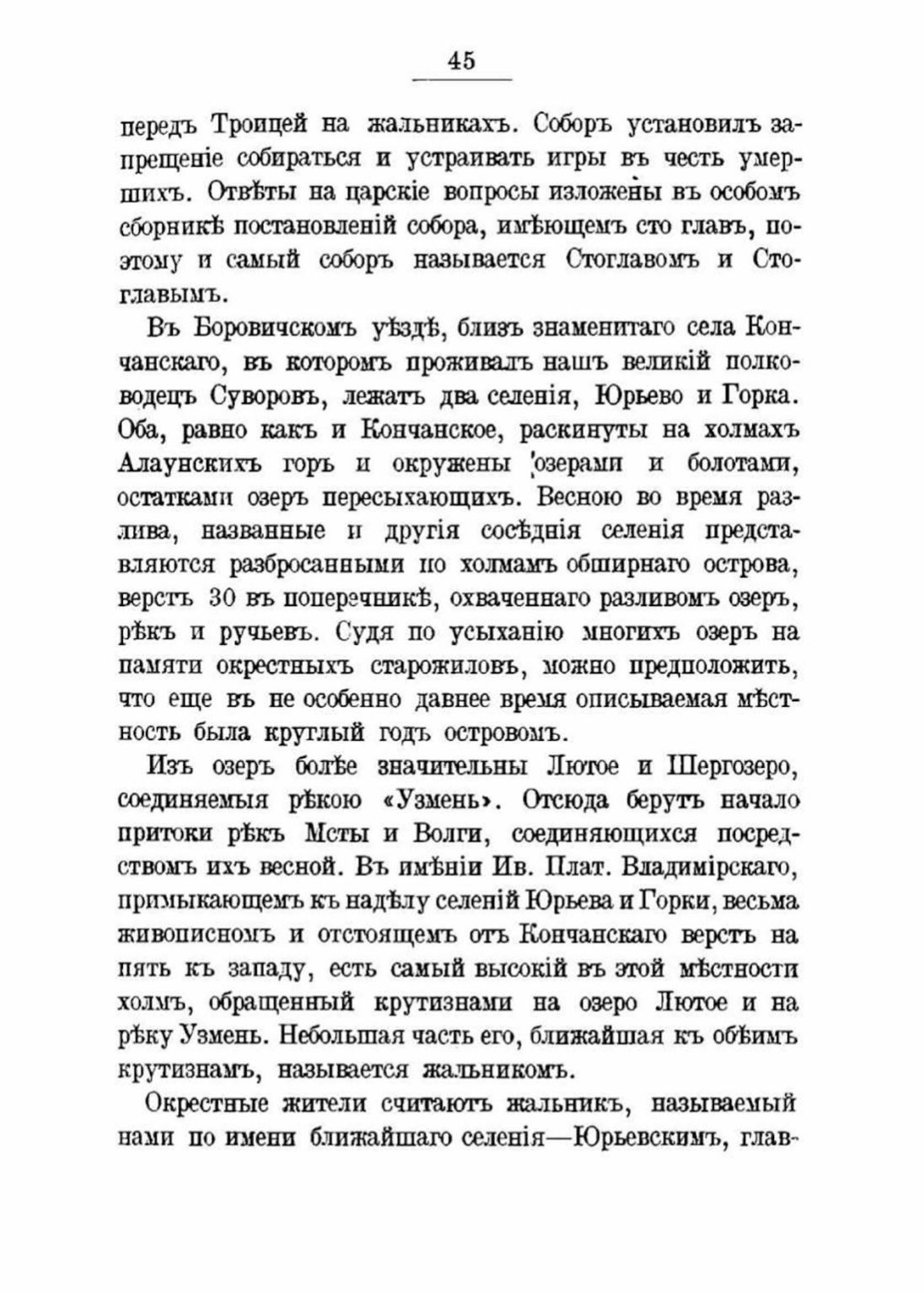 45

передъ Троицей на жальникахъ. Соборъ установилъ запрещеніе собираться и устраивать игры въ честь умершихъ. Отвѣты на царскіе вопросы изложены въ особомъ сборникѣ постановленій собора, имѣющемъ сто главъ, поэтому и самый соборъ называется Стоглавомъ и Стоглавымъ.

Въ Боровичскомъ уѣздѣ, близъ знаменитаго села Кончанскаго, въ которомъ проживалъ нашъ великій полководецъ Суворовъ, лежатъ два селенія, Юрьево и Горка. Оба, равно какъ и Кончанское, раскинуты на холмахъ Алаунскихъ горъ и окружены озерами и болотами, остатками озеръ пересыхающихъ. Весною во время разлива, названные и другія сосѣднія селенія представляются разбросанными по холмамъ обширнаго острова, верстъ 30 въ поперечникѣ, охваченнаго разливомъ озеръ, рѣкъ и ручьевъ. Судя по усыханію многихъ озеръ на памяти окрестныхъ старожиловъ, можно предположить, что еще въ не особенно давнее время описываемая мѣстность была круглый годъ островомъ.

Изъ озеръ болѣе значительны Лютое и Шергозеро, соединяемыя рѣкою «Узмень». Отсюда берутъ начало притоки рѣкъ Мсты и Волги, соединяющихся посредствомъ ихъ весной. Въ имѣніи Ив. Плат. Владимірскаго, примыкающемъ къ надѣлу селеній Юрьева и Горки, весьма живописномъ и отстоящемъ отъ Кончанскаго верстъ на пять къ западу, есть самый высокій въ этой мѣстности холмъ, обращенный крутизнами на озеро Лютое и на рѣку Узмень. Небольшая часть его, ближайшая къ обѣимъ крутизнамъ, называется жальникомъ.

Окрестные жители считаютъ жальникъ, называемый нами по имени ближайшаго селенія—Юрьевскимъ, глав-